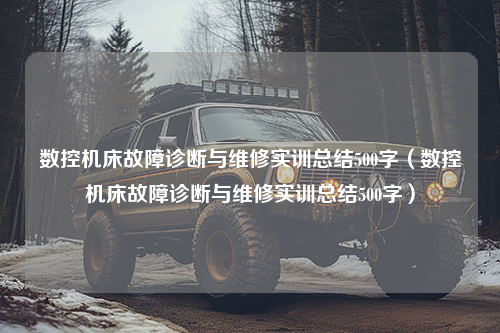 数控机床故障诊断与维修实训总结500字（数控机床故障诊断与维修实训总结500字）